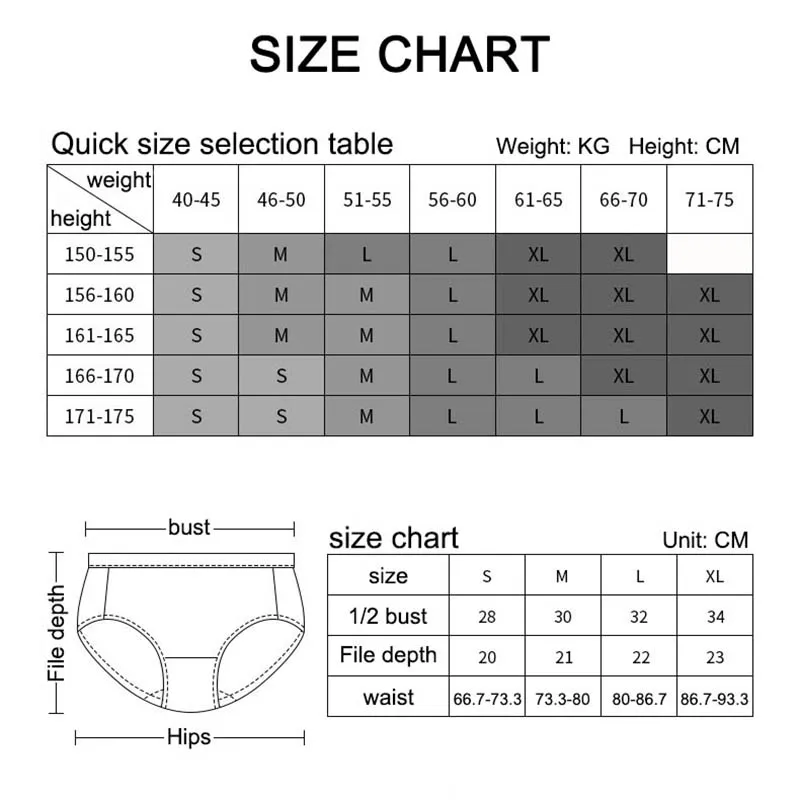 SIZE CHART

Quick size selection table

Weight: KG Height: CM

| weight / height | 40-45 | 46-50 | 51-55 | 56-60 | 61-65 | 66-70 | 71-75 |
|---|---|---|---|---|---|---|---|
| 150-155 | S | M | L | L | XL | XL | |
| 156-160 | S | M | M | L | XL | XL | XL |
| 161-165 | S | M | M | L | XL | XL | XL |
| 166-170 | S | S | M | L | L | XL | XL |
| 171-175 | S | S | M | L | L | L | XL |

bust

File depth

Hips

size chart

Unit: CM

| size | S | M | L | XL |
|---|---|---|---|---|
| 1/2 bust | 28 | 30 | 32 | 34 |
| File depth | 20 | 21 | 22 | 23 |
| waist | 66.7-73.3 | 73.3-80 | 80-86.7 | 86.7-93.3 |